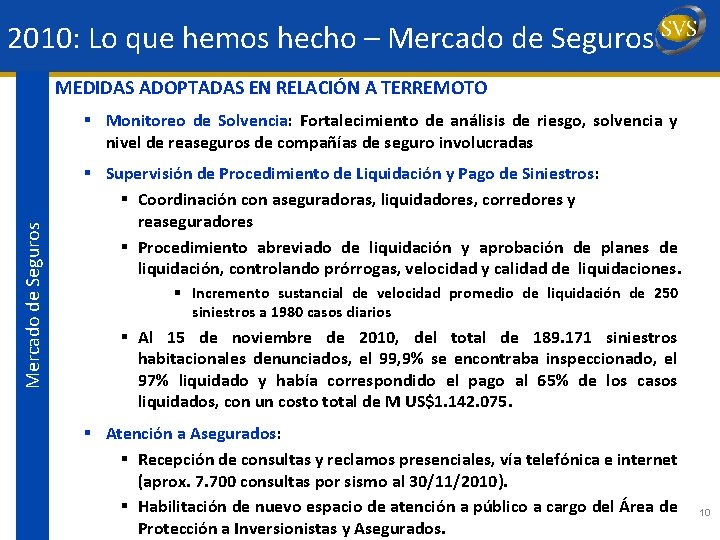 2010: Lo que hemos hecho – Mercado de Seguros

SVS

Mercado de Seguros

MEDIDAS ADOPTADAS EN RELACIÓN A TERREMOTO

▪ Monitoreo de Solvencia: Fortalecimiento de análisis de riesgo, solvencia y nivel de reaseguros de compañías de seguro involucradas

▪ Supervisión de Procedimiento de Liquidación y Pago de Siniestros:

▪ Coordinación con aseguradoras, liquidadores, corredores y reaseguradores

▪ Procedimiento abreviado de liquidación y aprobación de planes de liquidación, controlando prórrogas, velocidad y calidad de liquidaciones.

▪ Incremento sustancial de velocidad promedio de liquidación de 250 siniestros a 1980 casos diarios

▪ Al 15 de noviembre de 2010, del total de 189.171 siniestros habitacionales denunciados, el 99,9% se encontraba inspeccionado, el 97% liquidado y había correspondido el pago al 65% de los casos liquidados, con un costo total de M US$1.142.075.

▪ Atención a Asegurados:

▪ Recepción de consultas y reclamos presenciales, vía telefónica e internet (aprox. 7.700 consultas por sismo al 30/11/2010).

▪ Habilitación de nuevo espacio de atención a público a cargo del Área de Protección a Inversionistas y Asegurados.

10